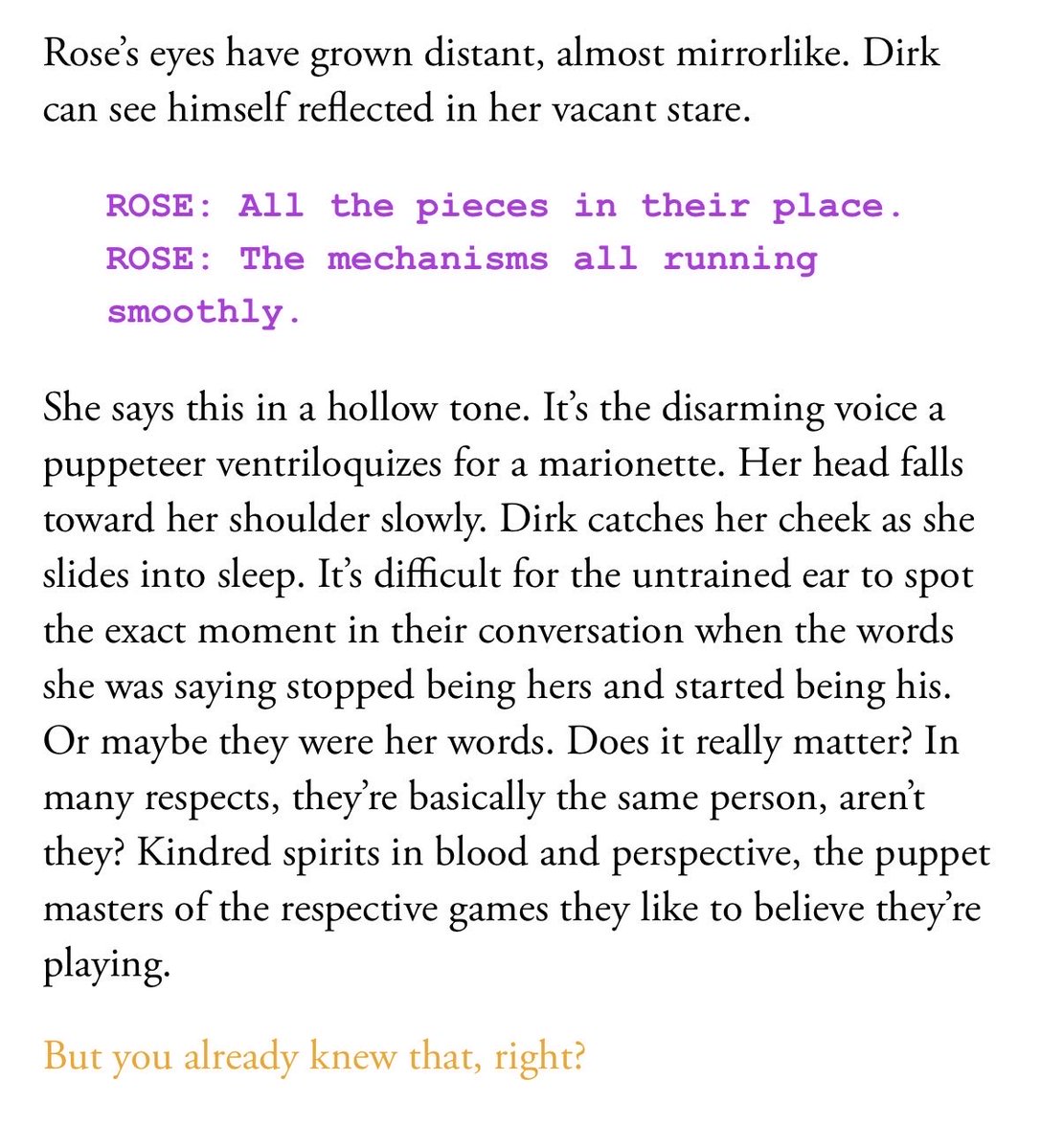 Rose's eyes have grown distant, almost mirrorlike. Dirk can see himself reflected in her vacant stare.

ROSE: All the pieces in their place.
ROSE: The mechanisms all running smoothly.

She says this in a hollow tone. It's the disarming voice a puppeteer ventriloquizes for a marionette. Her head falls toward her shoulder slowly. Dirk catches her cheek as she slides into sleep. It's difficult for the untrained ear to spot the exact moment in their conversation when the words she was saying stopped being hers and started being his. Or maybe they were her words. Does it really matter? In many respects, they're basically the same person, aren't they? Kindred spirits in blood and perspective, the puppet masters of the respective games they like to believe they're playing.

But you already knew that, right?